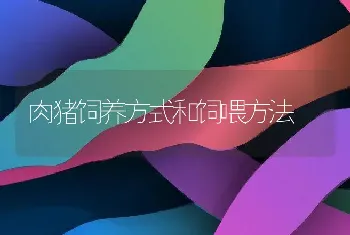 肉猪饲养方式和饲喂方法